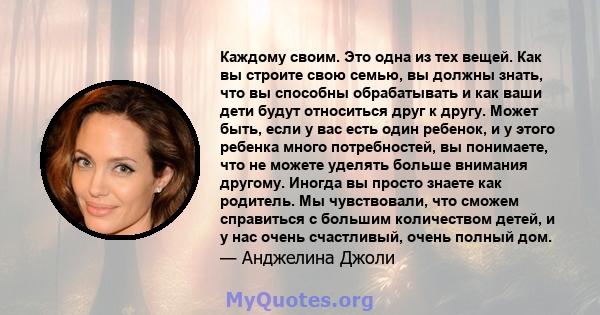 Каждому своим. Это одна из тех вещей. Как вы строите свою семью, вы должны знать, что вы способны обрабатывать и как ваши дети будут относиться друг к другу. Может быть, если у вас есть один ребенок, и у этого ребенка много потребностей, вы понимаете, что не можете уделять больше внимания другому. Иногда вы просто знаете как родитель. Мы чувствовали, что сможем справиться с большим количеством детей, и у нас очень счастливый, очень полный дом.
— Анджелина Джоли

MyQuotes.org